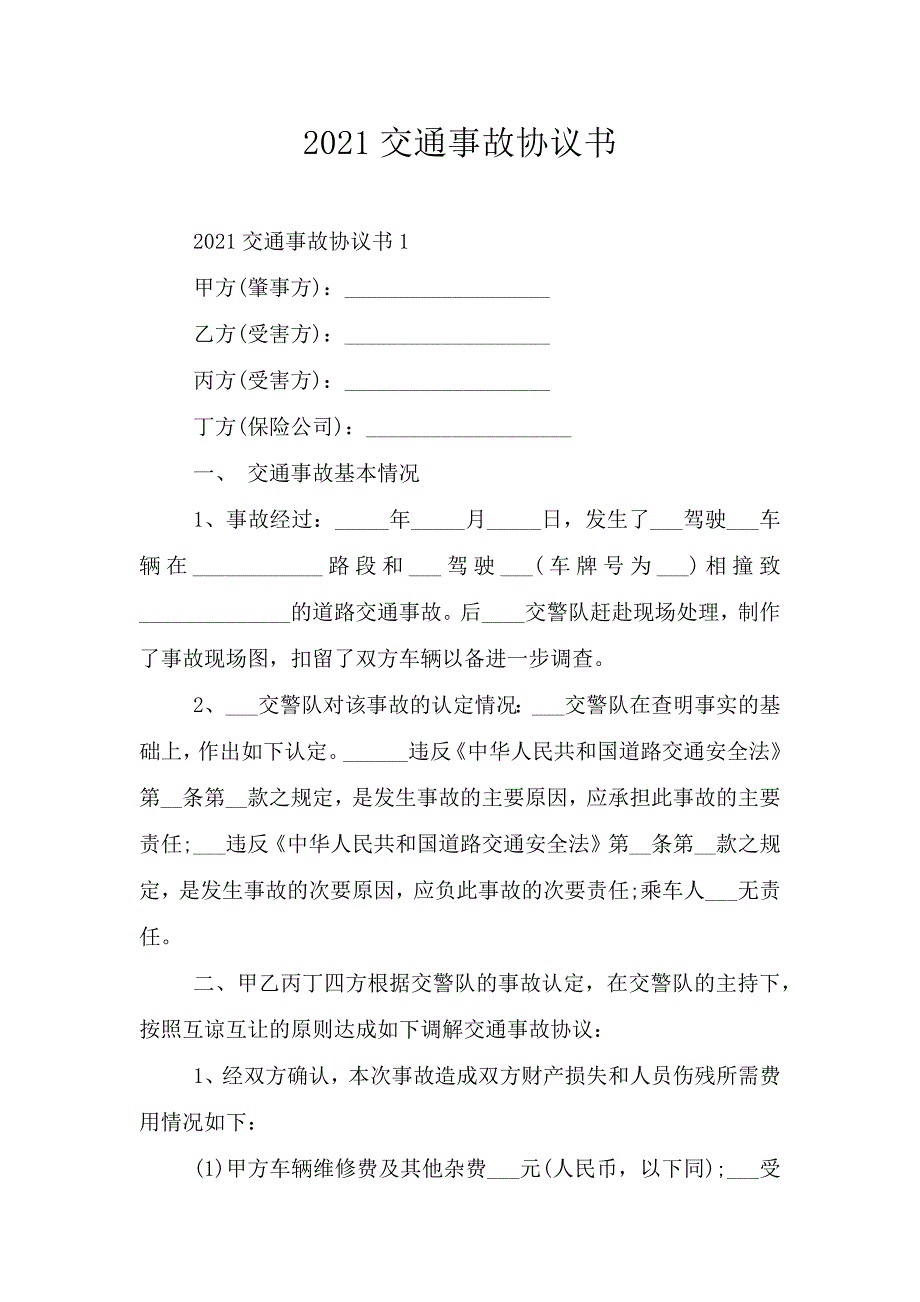 2021 交通事故协议书

2021 交通事故协议书 1

甲方(肇事方)：____________________

乙方(受害方)：____________________

丙方(受害方)：____________________

丁方(保险公司)：____________________

一、 交通事故基本情况

1、事故经过：_____年_____月_____日，发生了___驾驶___车辆在____________路段和___驾驶___(车牌号为___)相撞致______________的道路交通事故。后____交警队赶赴现场处理，制作了事故现场图，扣留了双方车辆以备进一步调查。

2、___交警队对该事故的认定情况：___交警队在查明事实的基础上，作出如下认定。______违反《中华人民共和国道路交通安全法》第__条第__款之规定，是发生事故的主要原因，应承担此事故的主要责任;___违反《中华人民共和国道路交通安全法》第__条第__款之规定，是发生事故的次要原因，应负此事故的次要责任;乘车人___无责任。

二、甲乙丙丁四方根据交警队的事故认定，在交警队的主持下，按照互谅互让的原则达成如下调解交通事故协议：

1、经双方确认，本次事故造成双方财产损失和人员伤残所需费用情况如下：

(1)甲方车辆维修费及其他杂费___元(人民币，以下同);___受